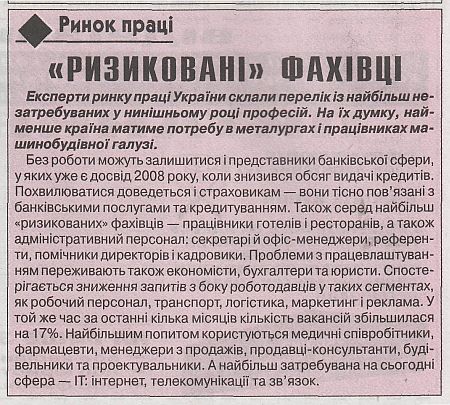 Ринок праці

«РИЗИКОВАНІ» ФАХІВЦІ

Експерти ринку праці України склали перелік із найбільш незатребуваних у нинішньому році професій. На їх думку, найменше країна матиме потребу в металургах і працівниках машинобудівної галузі.

Без роботи можуть залишитися і представники банківської сфери, у яких уже є досвід 2008 року, коли знизився обсяг видачі кредитів. Похвилюватися доведеться і страховикам — вони тісно пов'язані з банківськими послугами та кредитуванням. Також серед найбільш «ризикованих» фахівців — працівники готелів і ресторанів, а також адміністративний персонал: секретарі й офіс-менеджери, референти, помічники директорів і кадровики. Проблеми з працевлаштуванням переживають також економісти, бухгалтери та юристи. Спостерігається зниження запитів з боку роботодавців у таких сегментах, як робочий персонал, транспорт, логістика, маркетинг і реклама. У той же час за останні кілька місяців кількість вакансій збільшилася на 17%. Найбільшим попитом користуються медичні співробітники, фармацевти, менеджери з продажів, продавці-консультанти, будівельники та проектувальники. А найбільш затребувана на сьогодні сфера — IT: інтернет, телекомунікації та зв'язок.